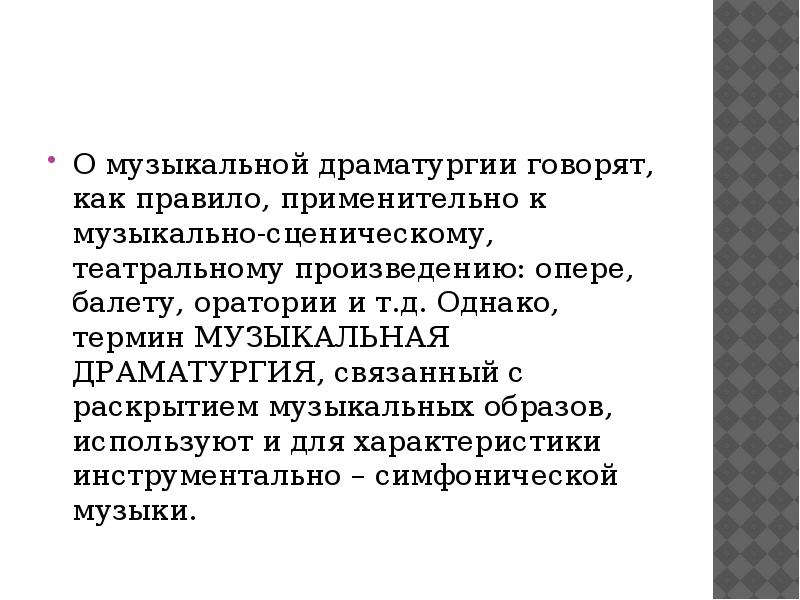 О музыкальной драматургии говорят, как правило, применительно к музыкально-сценическому, театральному произведению: опере, балету, оратории и т.д. Однако, термин МУЗЫКАЛЬНАЯ ДРАМАТУРГИЯ, связанный с раскрытием музыкальных образов, используют и для характеристики инструментально – симфонической музыки.